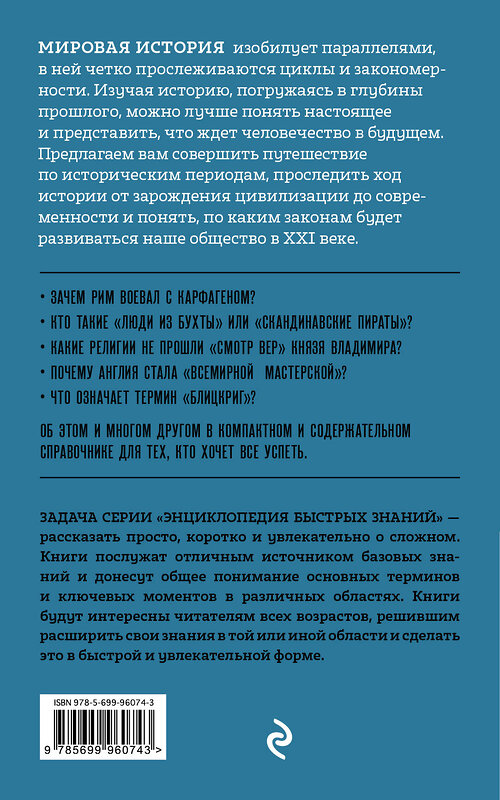 МИРОВАЯ ИСТОРИЯ изобилует параллелями, в ней четко прослеживаются циклы и закономерности. Изучая историю, погружаясь в глубины прошлого, можно лучше понять настоящее и представить, что ждет человечество в будущем. Предлагаем вам совершить путешествие по историческим периодам, проследить ход истории от зарождения цивилизации до современности и понять, по каким законам будет развиваться наше общество в XXI веке.

• ЗАЧЕМ РИМ ВОЕВАЛ С КАРФАГЕНОМ?
• КТО ТАКИЕ «ЛЮДИ ИЗ БУХТЫ» ИЛИ «СКАНДИНАВСКИЕ ПИРАТЫ»?
• КАКИЕ РЕЛИГИИ НЕ ПРОШЛИ «СМОТР ВЕР» КНЯЗЯ ВЛАДИМИРА?
• ПОЧЕМУ АНГЛИЯ СТАЛА «ВСЕМИРНОЙ МАСТЕРСКОЙ»?
• ЧТО ОЗНАЧАЕТ ТЕРМИН «БЛИЦКРИГ»?

ОБ ЭТОМ И МНОГОМ ДРУГОМ В КОМПАКТНОМ И СОДЕРЖАТЕЛЬНОМ СПРАВОЧНИКЕ ДЛЯ ТЕХ, КТО ХОЧЕТ ВСЕ УСПЕТЬ.

ЗАДАЧА СЕРИИ «ЭНЦИКЛОПЕДИЯ БЫСТРЫХ ЗНАНИЙ» — рассказать просто, коротко и увлекательно о сложном. Книги послужат отличным источником базовых знаний и донесут общее понимание основных терминов и ключевых моментов в различных областях. Книги будут интересны читателям всех возрастов, решившим расширить свои знания в той или иной области и сделать это в быстрой и увлекательной форме.

ISBN 978-5-699-96074-3
9 785699 960743 >